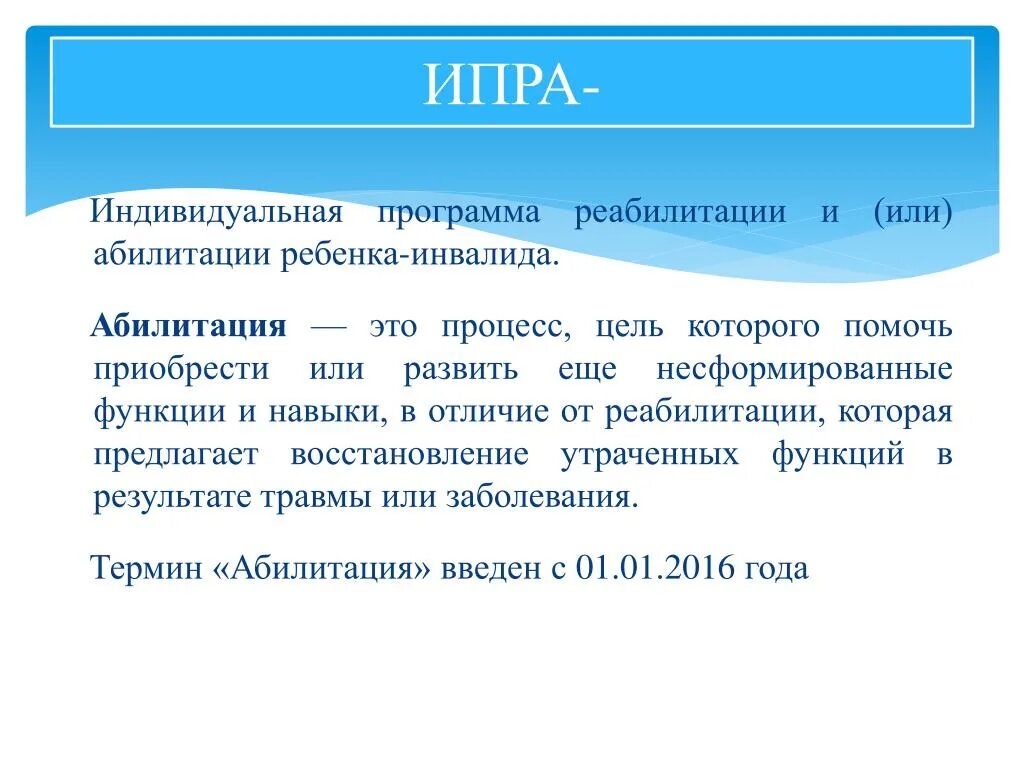 ИПРА-

Индивидуальная программа реабилитации и (или) абилитации ребенка-инвалида.

Абилитация — это процесс, цель которого помочь приобрести или развить еще несформированные функции и навыки, в отличие от реабилитации, которая предлагает восстановление утраченных функций в результате травмы или заболевания.

Термин «Абилитация» введен с 01.01.2016 года